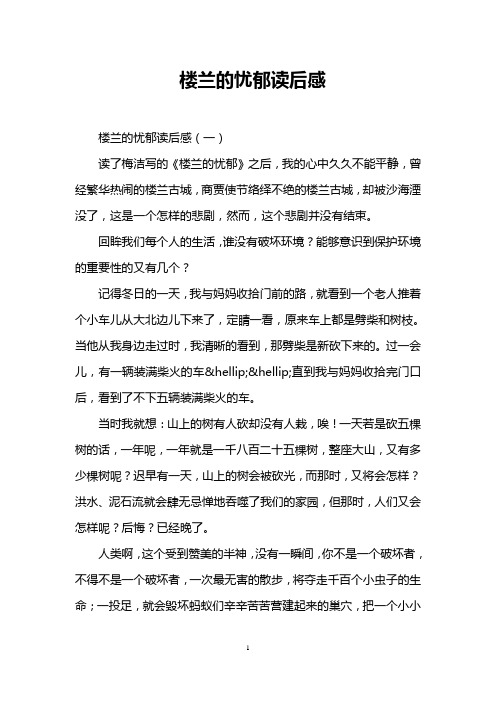 楼兰的忧郁读后感

楼兰的忧郁读后感（一）

读了梅洁写的《楼兰的忧郁》之后，我的心中久久不能平静，曾经繁华热闹的楼兰古城，商贾使节络绎不绝的楼兰古城，却被沙海湮没了，这是一个怎样的悲剧，然而，这个悲剧并没有结束。

回眸我们每个人的生活，谁没有破坏环境？能够意识到保护环境的重要性的又有几个？

记得冬日的一天，我与妈妈收拾门前的路，就看到一个老人推着个小车儿从大北边儿下来了，定睛一看，原来车上都是劈柴和树枝。当他从我身边走过时，我清晰的看到，那劈柴是新砍下来的。过一会儿，有一辆装满柴火的车&hellip;&hellip;直到我与妈妈收拾完门口后，看到了不下五辆装满柴火的车。

当时我就想：山上的树有人砍却没有人栽，唉！一天若是砍五棵树的话，一年呢，一年就是一千八百二十五棵树，整座大山，又有多少棵树呢？迟早有一天，山上的树会被砍光，而那时，又将会怎样？洪水、泥石流就会肆无忌惮地吞噬了我们的家园，但那时，人们又会怎样呢？后悔？已经晚了。

人类啊，这个受到赞美的半神，没有一瞬间，你不是一个破坏者，不得不是一个破坏者，一次最无害的散步，将夺走千百个小虫子的生命；一投足，就会毁坏蚂蚁们辛辛苦苦营建起来的巢穴，把一个小小

1